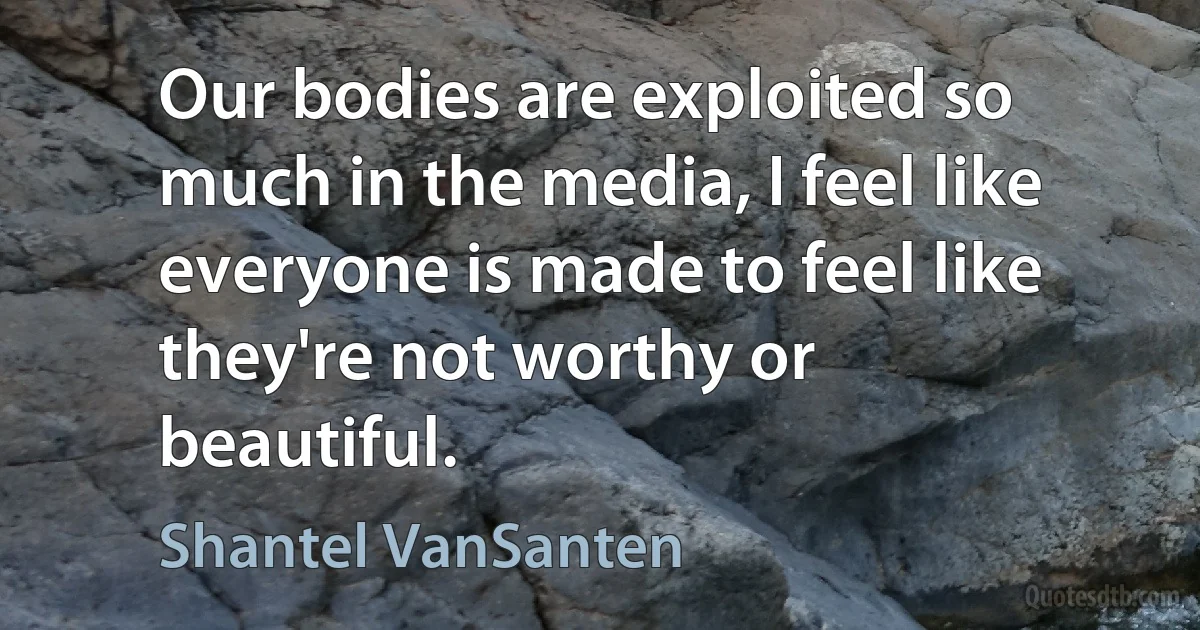 Our bodies are exploited so much in the media, I feel like everyone is made to feel like they're not worthy or beautiful.

Shantel VanSanten

Quotesdtb.com